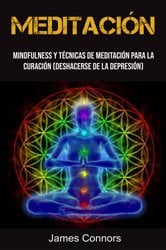 MEDITACIÓN

MINDFULNESS Y TÉCNICAS DE MEDITACIÓN PARA LA CURACIÓN (DESHACERSE DE LA DEPRESIÓN)

James Connors